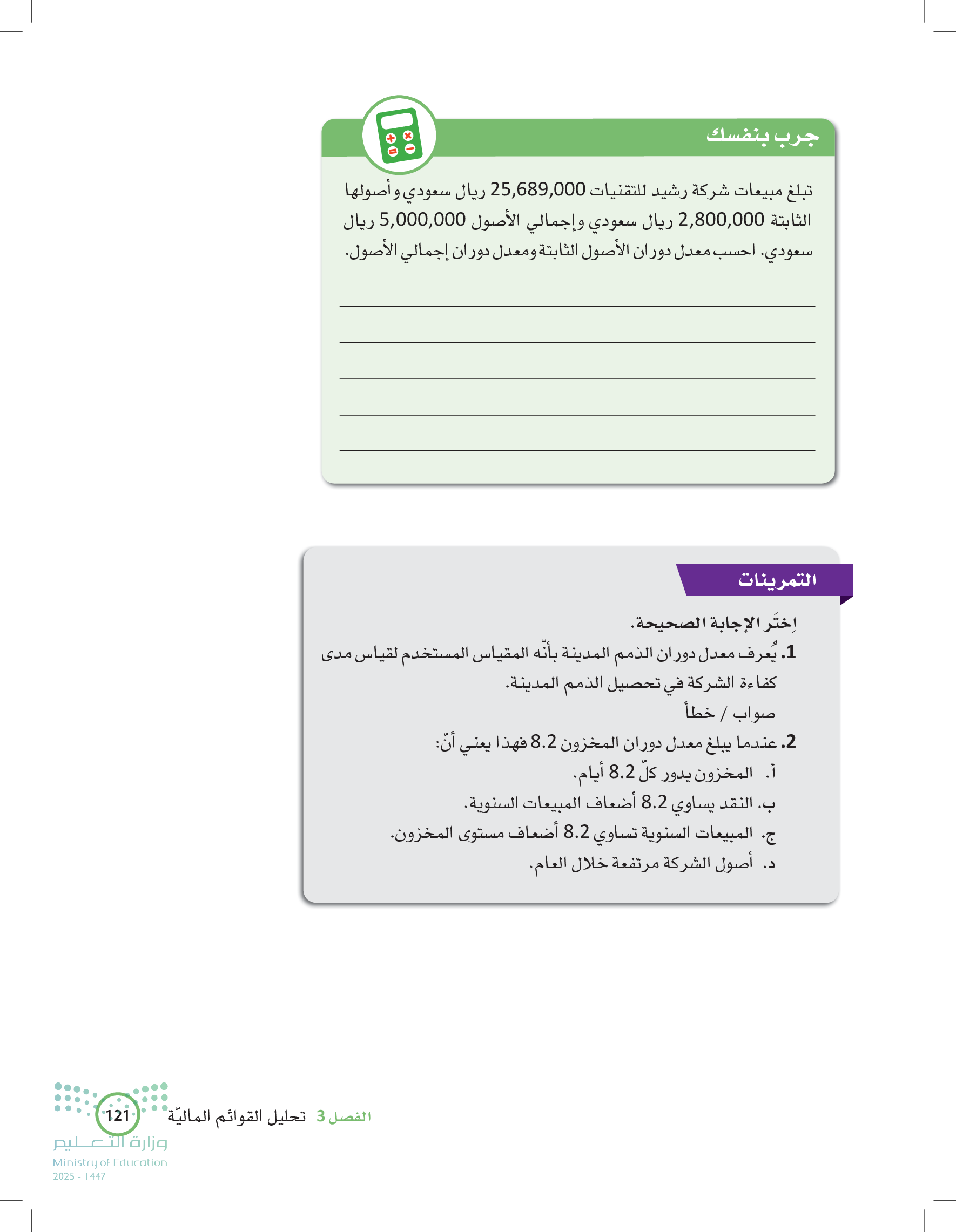 جرب بنفسك

تبلغ مبيعات شركة رشيد للتقنيات 25,689,000 ريال سعودي وأصولها الثابتة 2,800,000 ريال سعودي وإجمالي الأصول 5,000,000 ريال سعودي. احسب معدل دوران الأصول الثابتة ومعدل دوران إجمالي الأصول.

التمرينات

اِختَر الإجابة الصحيحة.

1. يُعرف معدل دوران الذمم المدينة بأنّه المقياس المستخدم لقياس مدى كفاءة الشركة في تحصيل الذمم المدينة.
صواب / خطأ

2. عندما يبلغ معدل دوران المخزون 8.2 فهذا يعني أنّ:
أ. المخزون يدور كلّ 8.2 أيام.
ب. النقد يساوي 8.2 أضعاف المبيعات السنوية.
ج. المبيعات السنوية تساوي 8.2 أضعاف مستوى المخزون.
د. أصول الشركة مرتفعة خلال العام.

الفصل 3 تحليل القوائم الماليّة 121

وزارة التعليم
Ministry of Education
2025 - 1447